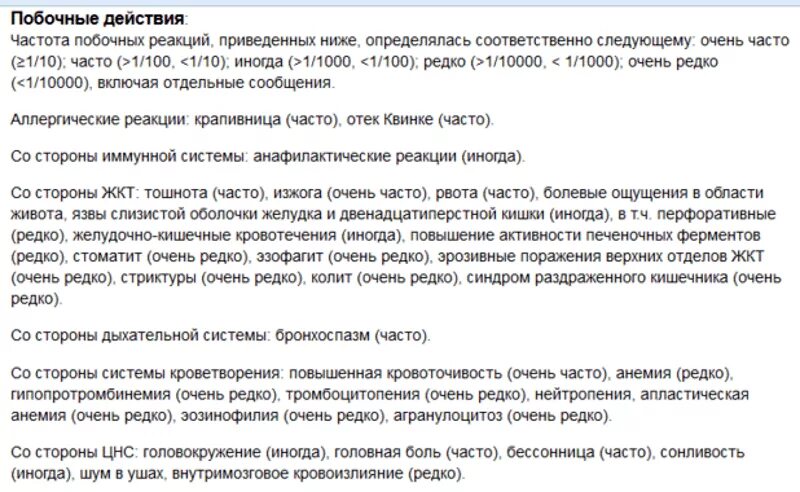 **Побочные действия**:
Частота побочных реакций, приведенных ниже, определялась соответственно следующему: очень часто (≥1/10); часто (>1/100, <1/10); иногда (>1/1000, <1/100); редко (>1/10000, < 1/1000); очень редко (<1/10000), включая отдельные сообщения.

Аллергические реакции: крапивница (часто), отек Квинке (часто).

Со стороны иммунной системы: анафилактические реакции (иногда).

Со стороны ЖКТ: тошнота (часто), изжога (очень часто), рвота (часто), болевые ощущения в области живота, язвы слизистой оболочки желудка и двенадцатиперстной кишки (иногда), в т.ч. перфоративные (редко), желудочно-кишечные кровотечения (иногда), повышение активности печеночных ферментов (редко), стоматит (очень редко), эзофагит (очень редко), эрозивные поражения верхних отделов ЖКТ (очень редко), стриктуры (очень редко), колит (очень редко), синдром раздраженного кишечника (очень редко).

Со стороны дыхательной системы: бронхоспазм (часто).

Со стороны системы кроветворения: повышенная кровоточивость (очень часто), анемия (редко), гипопротромбинемия (очень редко), тромбоцитопения (очень редко), нейтропения, апластическая анемия (очень редко), эозинофилия (очень редко), агранулоцитоз (очень редко).

Со стороны ЦНС: головокружение (иногда), головная боль (часто), бессонница (часто), сонливость (иногда), шум в ушах, внутримозговое кровоизлияние (редко).